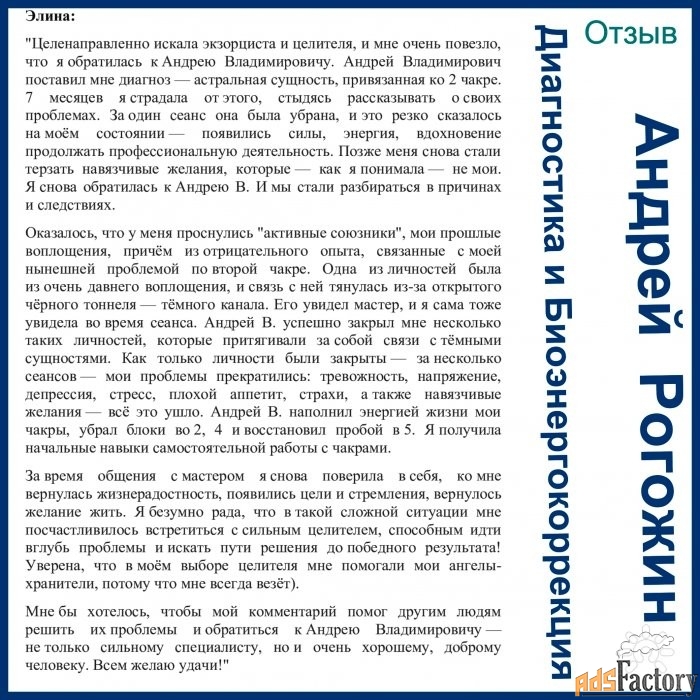 Элина:

"Целенаправленно искала экзорциста и целителя, и мне очень повезло, что я обратилась к Андрею Владимировичу. Андрей Владимирович поставил мне диагноз — астральная сущность, привязанная ко 2 чакре. 7 месяцев я страдала от этого, стыдясь рассказывать о своих проблемах. За один сеанс она была убрана, и это резко сказалось на моём состоянии — появились силы, энергия, вдохновение продолжать профессиональную деятельность. Позже меня снова стали терзать навязчивые желания, которые — как я понимала — не мои. Я снова обратилась к Андрею В. И мы стали разбираться в причинах и следствиях.

Оказалось, что у меня проснулись "активные союзники", мои прошлые воплощения, причём из отрицательного опыта, связанные с моей нынешней проблемой по второй чакре. Одна из личностей была из очень давнего воплощения, и связь с ней тянулась из-за открытого чёрного тоннеля — тёмного канала. Его увидел мастер, и я сама тоже увидела во время сеанса. Андрей В. успешно закрыл мне несколько таких личностей, которые притягивали за собой связи с тёмными сущностями. Как только личности были закрыты — за несколько сеансов — мои проблемы прекратились: тревожность, напряжение, депрессия, стресс, плохой аппетит, страхи, а также навязчивые желания — всё это ушло. Андрей В. наполнил энергией жизни мои чакры, убрал блоки во 2, 4 и восстановил пробой в 5. Я получила начальные навыки самостоятельной работы с чакрами.

За время общения с мастером я снова поверила в себя, ко мне вернулась жизнерадостность, появились цели и стремления, вернулось желание жить. Я безумно рада, что в такой сложной ситуации мне посчастливилось встретиться с сильным целителем, способным идти вглубь проблемы и искать пути решения до победного результата! Уверена, что в моём выборе целителя мне помогали мои ангелы-хранители, потому что мне всегда везёт).

Мне бы хотелось, чтобы мой комментарий помог другим людям решить их проблемы и обратиться к Андрею Владимировичу — не только сильному специалисту, но и очень хорошему, доброму человеку. Всем желаю удачи!"

Отзыв

Андрей Рогожин

Диагностика и Биоэнергокоррекция

adsFactory